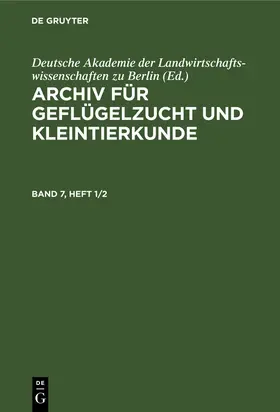 DE GRUYTER

Deutsche Akademie der Landwirtschaftswissenschaften zu Berlin (Ed.)
ARCHIV FÜR GEFLÜGELZUCHT UND KLEINTIERKUNDE

BAND 7, HEFT 1/2

DE
G